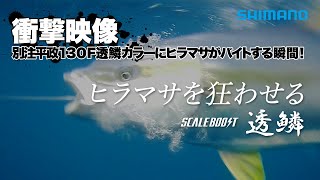 SHIMANO

衝撃映像

別注平政130F透鱗カラーにヒラマサがバイトする瞬間!

ヒラマサを狂わせる

SCALEBOOST 透鱗